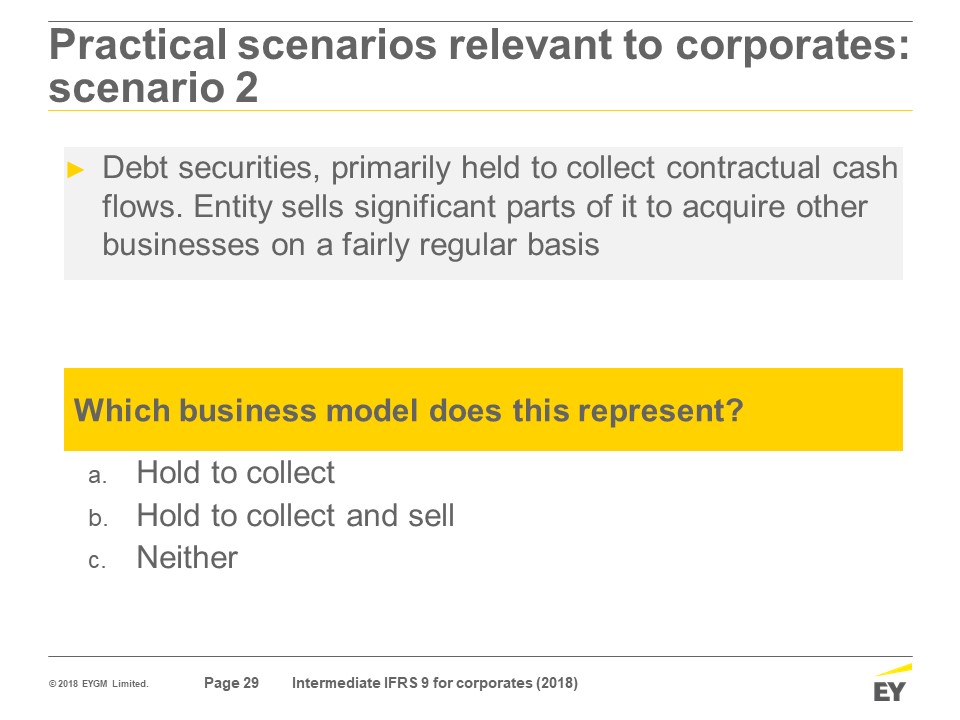 Practical scenarios relevant to corporates: scenario 2

► Debt securities, primarily held to collect contractual cash flows. Entity sells significant parts of it to acquire other businesses on a fairly regular basis

Which business model does this represent?

a. Hold to collect
b. Hold to collect and sell
c. Neither

© 2018 EYGM Limited. Page 29 Intermediate IFRS 9 for corporates (2018)

EY